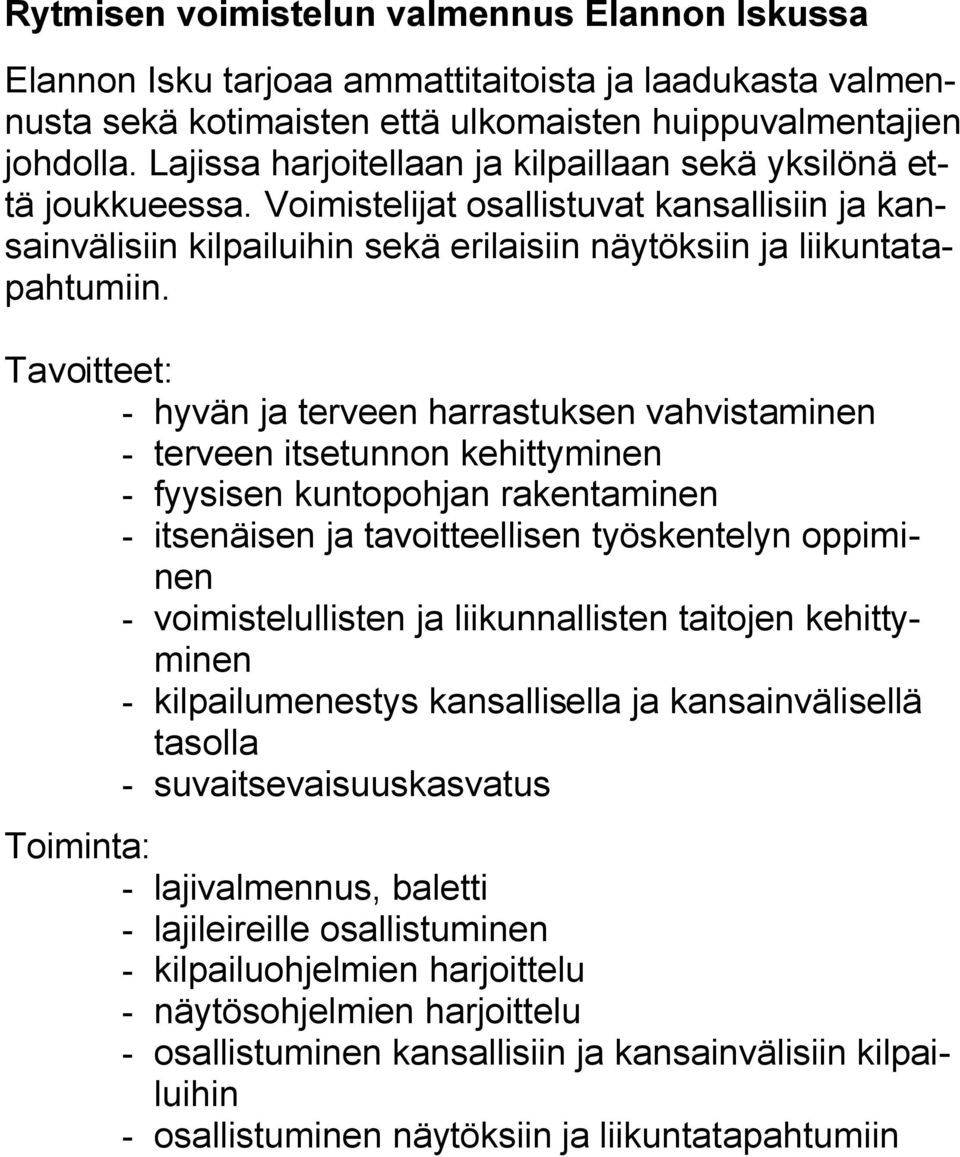 Rytmisen voimistelun valmennus Elannon Iskussa

Elannon Isku tarjoaa ammattitaitoista ja laadukasta valmennusta sekä kotimaisten että ulkomaisten huippuvalmentajien johdolla. Lajissa harjoitellaan ja kilpaillaan sekä yksilönä että joukkueessa. Voimistelijat osallistuvat kansallisiin ja kansainvälisiin kilpailuihin sekä erilaisiin näytöksiin ja liikuntatapahtumiin.

Tavoitteet:
- hyvän ja terveen harrastuksen vahvistaminen
- terveen itsetunnon kehittyminen
- fyysisen kuntopohjan rakentaminen
- itsenäisen ja tavoitteellisen työskentelyn oppiminen
- voimistelullisten ja liikunnallisten taitojen kehittyminen
- kilpailumenestys kansallisella ja kansainvälisellä tasolla
- suvaitsevaisuuskasvatus

Toiminta:
- lajivalmennus, baletti
- lajileireille osallistuminen
- kilpailuohjelmien harjoittelu
- näytösohjelmien harjoittelu
- osallistuminen kansallisiin ja kansainvälisiin kilpailuihin
- osallistuminen näytöksiin ja liikuntatapahtumiin